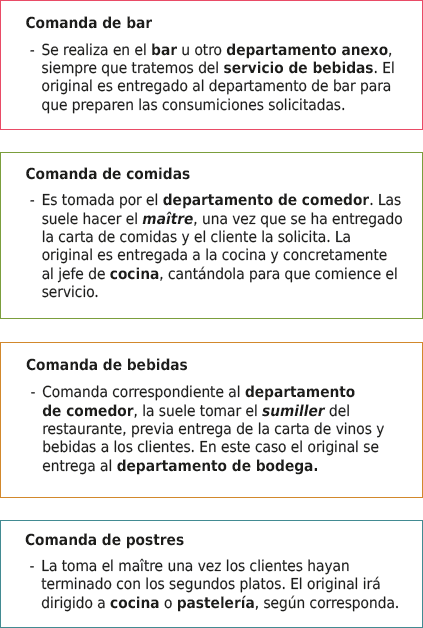 Comanda de bar

- Se realiza en el bar u otro departamento anexo, siempre que tratemos del servicio de bebidas. El original es entregado al departamento de bar para que preparen las consumiciones solicitadas.

Comanda de comidas

- Es tomada por el departamento de comedor. Las suele hacer el maître, una vez que se ha entregado la carta de comidas y el cliente la solicita. La original es entregada a la cocina y concretamente al jefe de cocina, cantándola para que comience el servicio.

Comanda de bebidas

- Comanda correspondiente al departamento de comedor, la suele tomar el sumiller del restaurante, previa entrega de la carta de vinos y bebidas a los clientes. En este caso el original se entrega al departamento de bodega.

Comanda de postres

- La toma el maître una vez los clientes hayan terminado con los segundos platos. El original irá dirigido a cocina o pastelería, según corresponda.